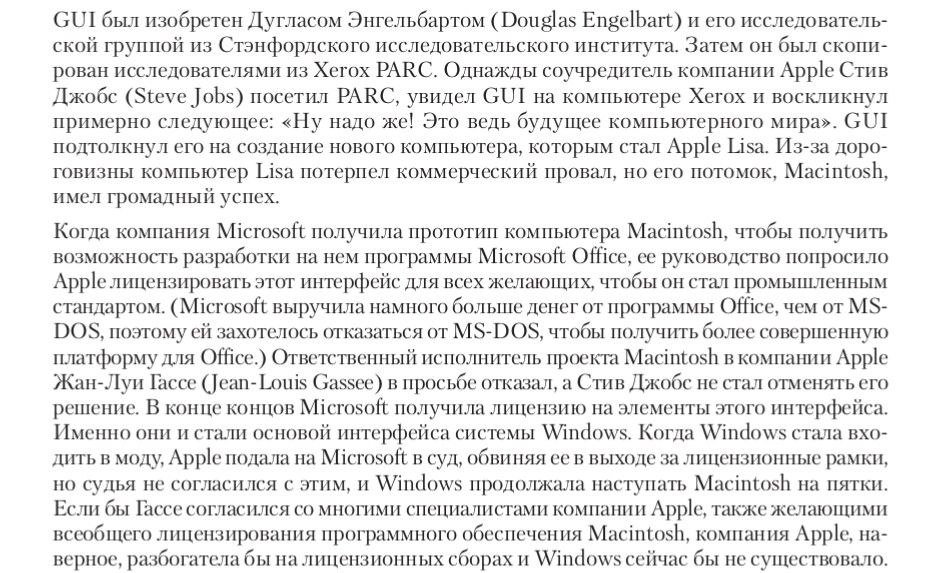 GUI был изобретен Дугласом Энгельбартом (Douglas Engelbart) и его исследовательской группой из Стэнфордского исследовательского института. Затем он был скопирован исследователями из Xerox PARC. Однажды соучредитель компании Apple Стив Джобс (Steve Jobs) посетил PARC, увидел GUI на компьютере Xerox и воскликнул примерно следующее: «Ну надо же! Это ведь будущее компьютерного мира». GUI подтолкнул его на создание нового компьютера, которым стал Apple Lisa. Из-за дороговизны компьютер Lisa потерпел коммерческий провал, но его потомок, Macintosh, имел громадный успех.

Когда компания Microsoft получила прототип компьютера Macintosh, чтобы получить возможность разработки на нем программы Microsoft Office, ее руководство попросило Apple лицензировать этот интерфейс для всех желающих, чтобы он стал промышленным стандартом. (Microsoft выручила намного больше денег от программы Office, чем от MS-DOS, поэтому ей захотелось отказаться от MS-DOS, чтобы получить более совершенную платформу для Office.) Ответственный исполнитель проекта Macintosh в компании Apple Жан-Луи Гассе (Jean-Louis Gassee) в просьбе отказал, а Стив Джобс не стал отменять его решение. В конце концов Microsoft получила лицензию на элементы этого интерфейса. Именно они и стали основой интерфейса системы Windows. Когда Windows стала входить в моду, Apple подала на Microsoft в суд, обвиняя ее в выходе за лицензионные рамки, но судья не согласился с этим, и Windows продолжала наступать Macintosh на пятки. Если бы Гассе согласился со многими специалистами компании Apple, также желающими всеобщего лицензирования программного обеспечения Macintosh, компания Apple, наверное, разбогатела бы на лицензионных сборах и Windows сейчас бы не существовало.